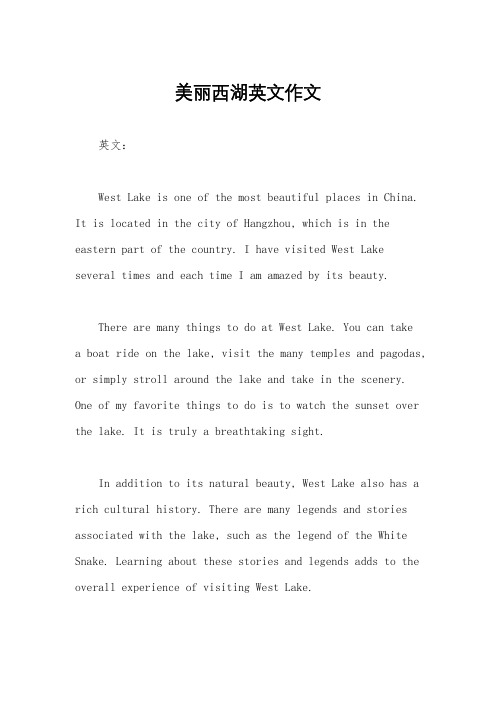 美丽西湖英文作文

英文：

West Lake is one of the most beautiful places in China. It is located in the city of Hangzhou, which is in the eastern part of the country. I have visited West Lake several times and each time I am amazed by its beauty.

There are many things to do at West Lake. You can take a boat ride on the lake, visit the many temples and pagodas, or simply stroll around the lake and take in the scenery. One of my favorite things to do is to watch the sunset over the lake. It is truly a breathtaking sight.

In addition to its natural beauty, West Lake also has a rich cultural history. There are many legends and stories associated with the lake, such as the legend of the White Snake. Learning about these stories and legends adds to the overall experience of visiting West Lake.